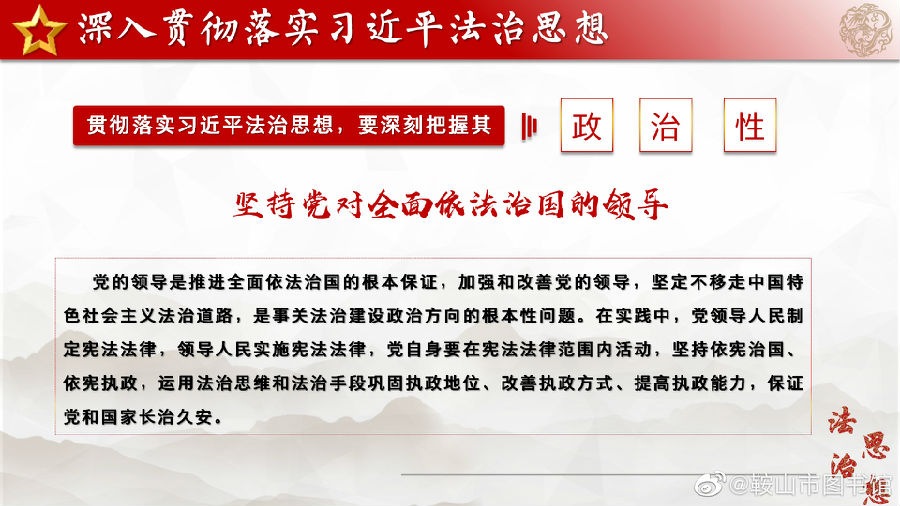 深入贯彻落实习近平法治思想

贯彻落实习近平法治思想，要深刻把握其

政 治 性

坚持党对全面依法治国的领导

党的领导是推进全面依法治国的根本保证，加强和改善党的领导，坚定不移走中国特色社会主义法治道路，是事关法治建设政治方向的根本性问题。在实践中，党领导人民制定宪法法律，领导人民实施宪法法律，党自身要在宪法法律范围内活动，坚持依宪治国、依宪执政，运用法治思维和法治手段巩固执政地位、改善执政方式、提高执政能力，保证党和国家长治久安。

法治思想

@鞍山市图书馆